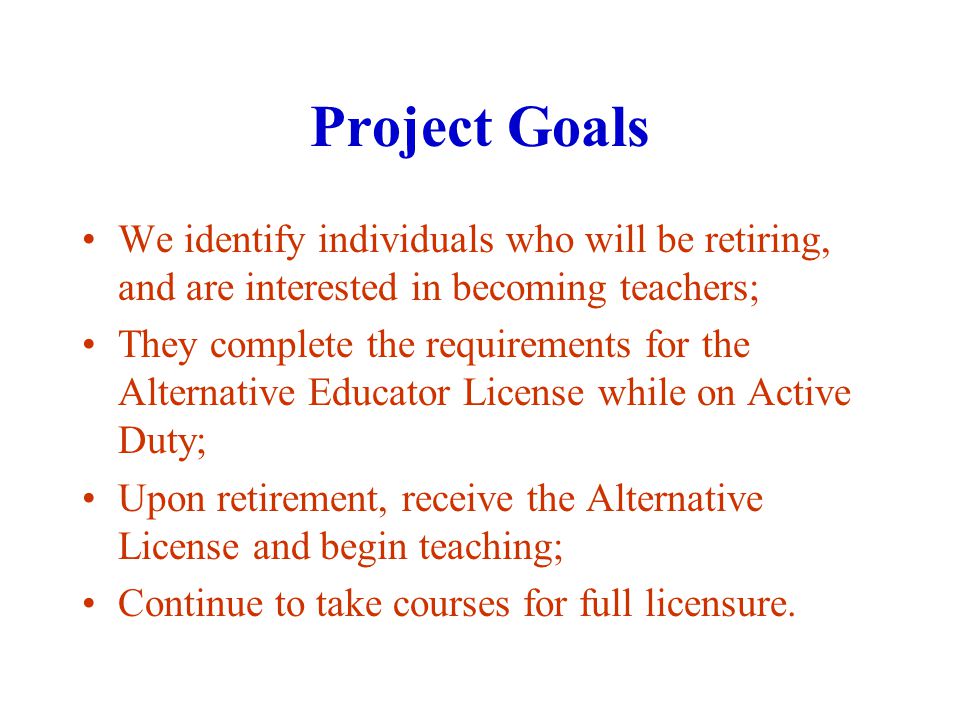 Project Goals

• We identify individuals who will be retiring, and are interested in becoming teachers;
• They complete the requirements for the Alternative Educator License while on Active Duty;
• Upon retirement, receive the Alternative License and begin teaching;
• Continue to take courses for full licensure.